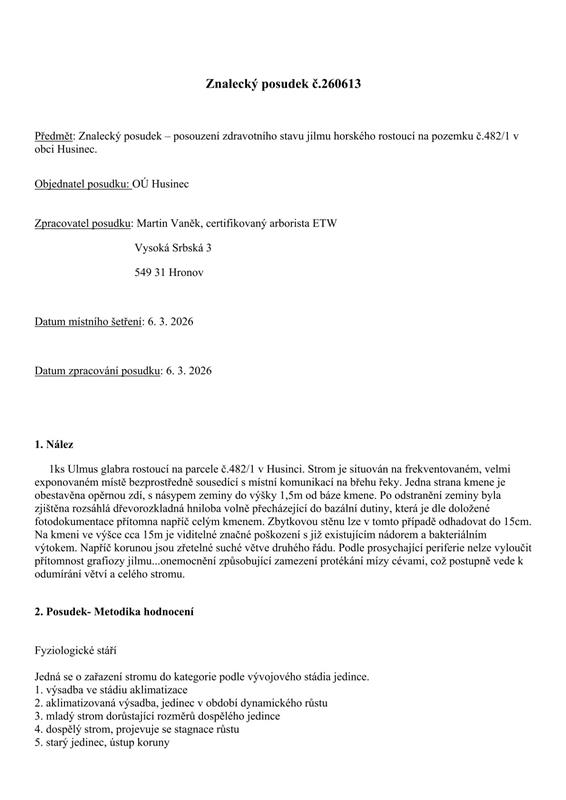 Znalecký posudek č.260613

Předmět: Znalecký posudek – posouzení zdravotního stavu jilmu horského rostoucí na pozemku č.482/1 v obci Husinec.

Objednatel posudku: OÚ Husinec

Zpracovatel posudku: Martin Vaněk, certifikovaný arborista ETW

Vysoká Srbská 3

549 31 Hronov

Datum místního šetření: 6. 3. 2026

Datum zpracování posudku: 6. 3. 2026

1. Nález

1ks Ulmus glabra rostoucí na parcele č.482/1 v Husinci. Strom je situován na frekventovaném, velmi exponovaném místě bezprostředně sousedící s místní komunikací na břehu řeky. Jedna strana kmene je obestavěna opěrnou zdí, s násypem zeminy do výšky 1,5m od báze kmene. Po odstranění zeminy byla zjištěna rozsáhlá dřevorozkladná hniloba volně přecházející do bazální dutiny, která je dle doložené fotodokumentace přítomna napříč celým kmenem. Zbytkovou stěnu lze v tomto případě odhadovat do 15cm. Na kmeni ve výšce cca 15m je viditelné značné poškození s již existujícím nádorem a bakteriálním výtokem. Napříč korunou jsou zřetelné suché větve druhého řádu. Podle prosychající periferie nelze vyloučit přítomnost grafiozy jilmu...onemocnění způsobující zamezení protékání mízy cévami, což postupně vede k odumírání větví a celého stromu.

2. Posudek- Metodika hodnocení

Fyziologické stáří

Jedná se o zařazení stromu do kategorie podle vývojového stádia jedince.
1. výsadba ve stádiu aklimatizace
2. aklimatizovaná výsadba, jedinec v období dynamického růstu
3. mladý strom dorůstající rozměrů dospělého jedince
4. dospělý strom, projevuje se stagnace růstu
5. starý jedinec, ústup koruny